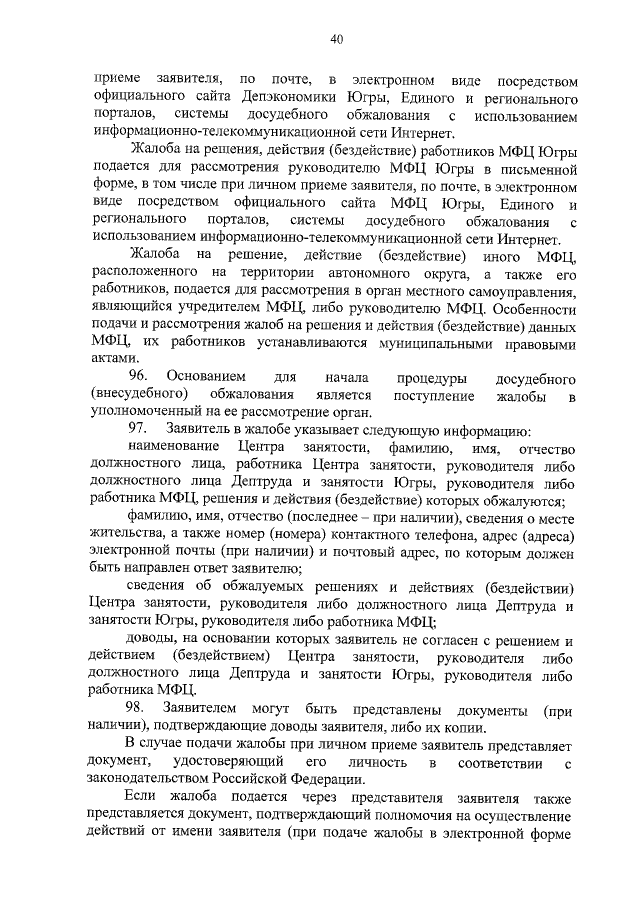 40

приеме заявителя, по почте, в электронном виде посредством официального сайта Депэкономики Югры, Единого и регионального порталов, системы досудебного обжалования с использованием информационно-телекоммуникационной сети Интернет.

Жалоба на решения, действия (бездействие) работников МФЦ Югры подается для рассмотрения руководителю МФЦ Югры в письменной форме, в том числе при личном приеме заявителя, по почте, в электронном виде посредством официального сайта МФЦ Югры, Единого и регионального порталов, системы досудебного обжалования с использованием информационно-телекоммуникационной сети Интернет.

Жалоба на решение, действие (бездействие) иного МФЦ, расположенного на территории автономного округа, а также его работников, подается для рассмотрения в орган местного самоуправления, являющийся учредителем МФЦ, либо руководителю МФЦ. Особенности подачи и рассмотрения жалоб на решения и действия (бездействие) данных МФЦ, их работников устанавливаются муниципальными правовыми актами.

96. Основанием для начала процедуры досудебного (внесудебного) обжалования является поступление жалобы в уполномоченный на ее рассмотрение орган.

97. Заявитель в жалобе указывает следующую информацию:

наименование Центра занятости, фамилию, имя, отчество должностного лица, работника Центра занятости, руководителя либо должностного лица Дептруда и занятости Югры, руководителя либо работника МФЦ, решения и действия (бездействие) которых обжалуются;

фамилию, имя, отчество (последнее – при наличии), сведения о месте жительства, а также номер (номера) контактного телефона, адрес (адреса) электронной почты (при наличии) и почтовый адрес, по которым должен быть направлен ответ заявителю;

сведения об обжалуемых решениях и действиях (бездействии) Центра занятости, руководителя либо должностного лица Дептруда и занятости Югры, руководителя либо работника МФЦ;

доводы, на основании которых заявитель не согласен с решением и действием (бездействием) Центра занятости, руководителя либо должностного лица Дептруда и занятости Югры, руководителя либо работника МФЦ.

98. Заявителем могут быть представлены документы (при наличии), подтверждающие доводы заявителя, либо их копии.

В случае подачи жалобы при личном приеме заявитель представляет документ, удостоверяющий его личность в соответствии с законодательством Российской Федерации.

Если жалоба подается через представителя заявителя также представляется документ, подтверждающий полномочия на осуществление действий от имени заявителя (при подаче жалобы в электронной форме